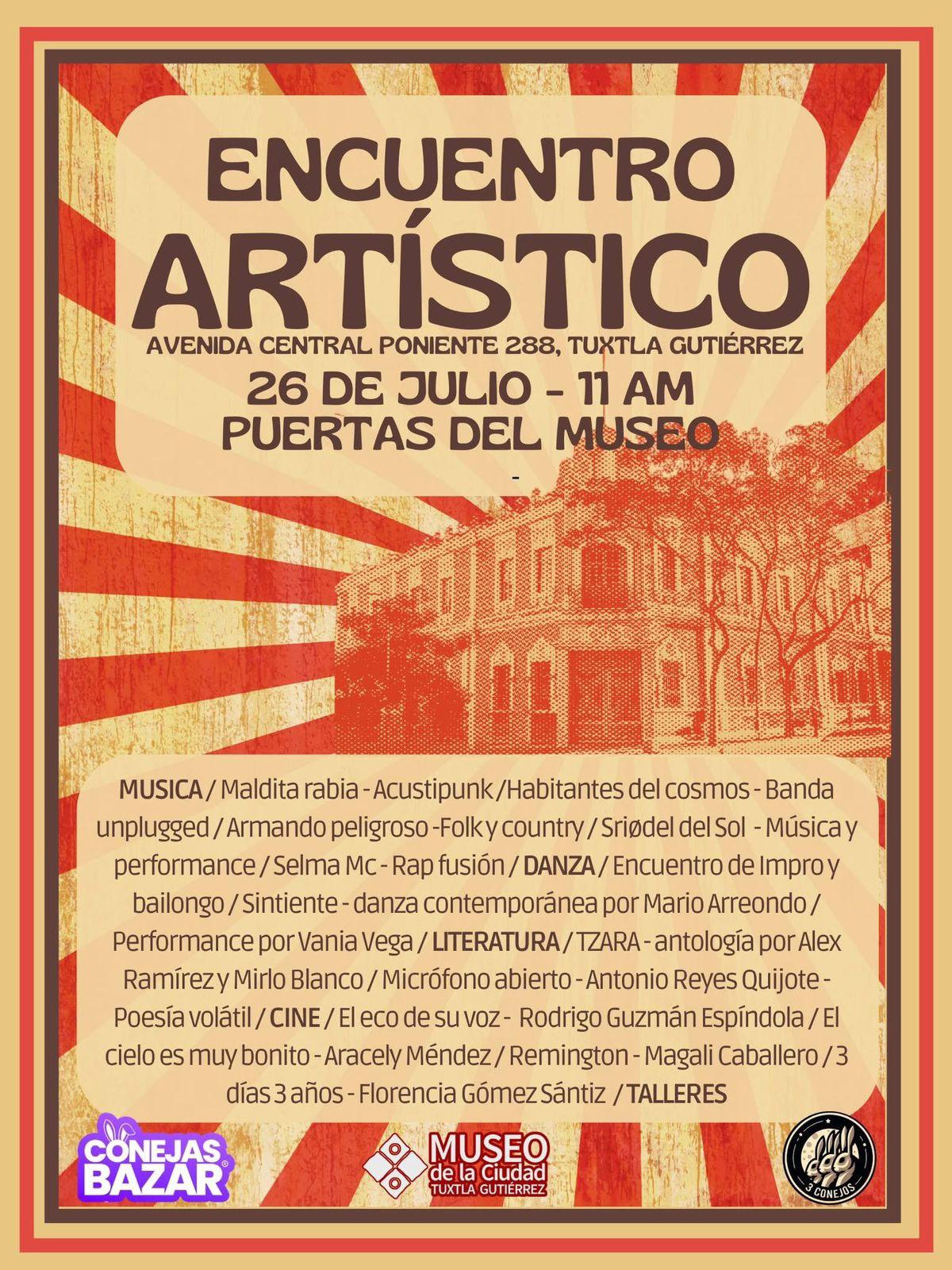 ENCUENTRO
ARTÍSTICO
AVENIDA CENTRAL PONIENTE 288, TUXTLA GUTIÉRREZ
26 DE JULIO - 11 AM
PUERTAS DEL MUSEO

-

MUSICA / Maldita rabia - Acustipunk /Habitantes del cosmos - Banda unplugged / Armando peligroso -Folk y country / Sriødel del Sol - Música y performance / Selma Mc - Rap fusión / DANZA / Encuentro de Impro y bailongo / Sintiente - danza contemporánea por Mario Arreondo / Performance por Vania Vega / LITERATURA / TZARA - antología por Alex Ramírez y Mirlo Blanco / Micrófono abierto - Antonio Reyes Quijote - Poesía volátil / CINE / El eco de su voz - Rodrigo Guzmán Espíndola / El cielo es muy bonito - Aracely Méndez / Remington - Magali Caballero / 3 días 3 años - Florencia Gómez Sántiz / TALLERES

CONEJAS BAZAR

MUSEO
de la Ciudad
TUXTLA GUTIÉRREZ

3 CONEJOS